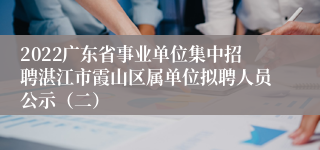 2022广东省事业单位集中招聘湛江市霞山区属单位拟聘人员公示（二）